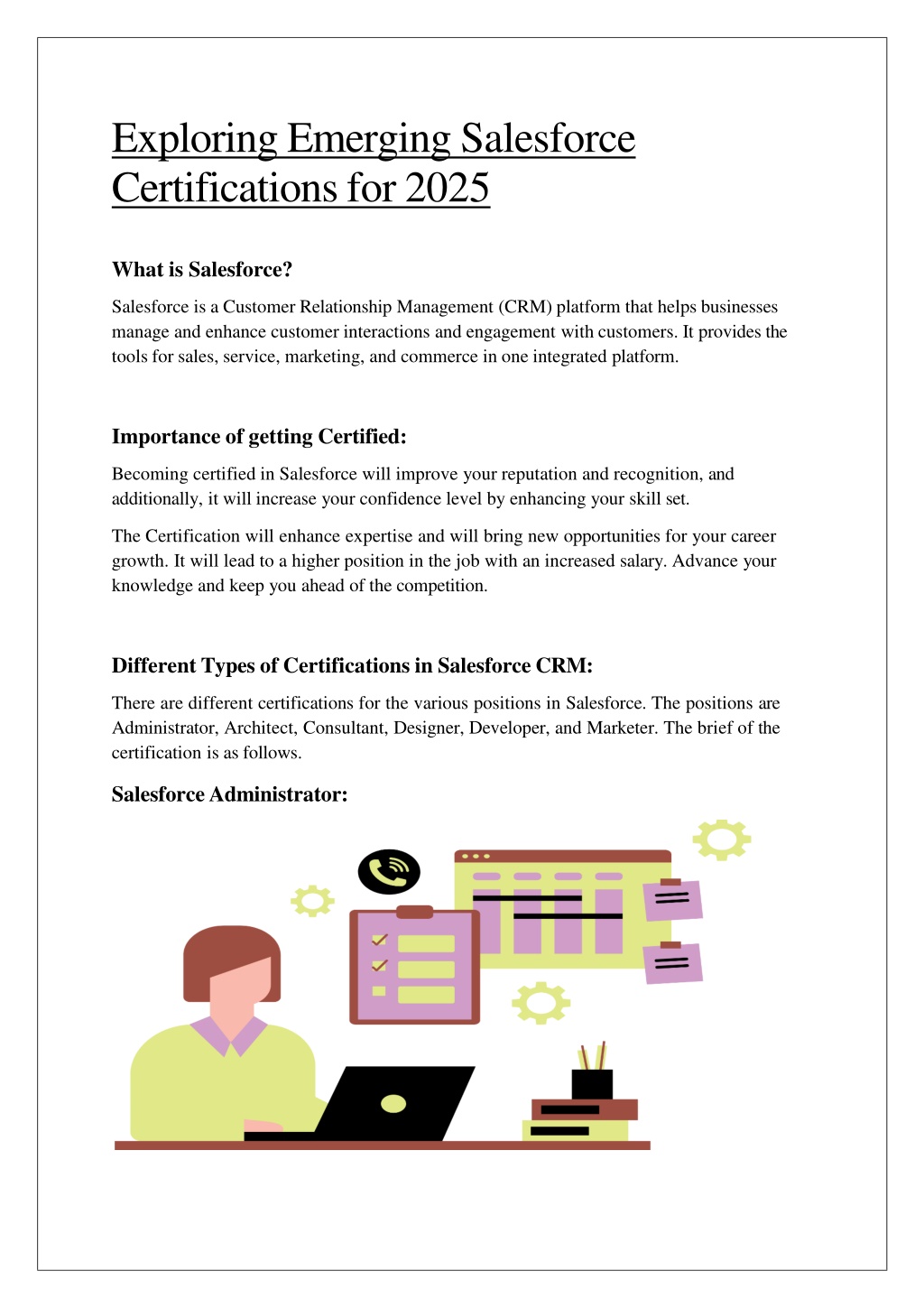 Exploring Emerging Salesforce Certifications for 2025

What is Salesforce?

Salesforce is a Customer Relationship Management (CRM) platform that helps businesses manage and enhance customer interactions and engagement with customers. It provides the tools for sales, service, marketing, and commerce in one integrated platform.

Importance of getting Certified:

Becoming certified in Salesforce will improve your reputation and recognition, and additionally, it will increase your confidence level by enhancing your skill set.

The Certification will enhance expertise and will bring new opportunities for your career growth. It will lead to a higher position in the job with an increased salary. Advance your knowledge and keep you ahead of the competition.

Different Types of Certifications in Salesforce CRM:

There are different certifications for the various positions in Salesforce. The positions are Administrator, Architect, Consultant, Designer, Developer, and Marketer. The brief of the certification is as follows.

Salesforce Administrator: